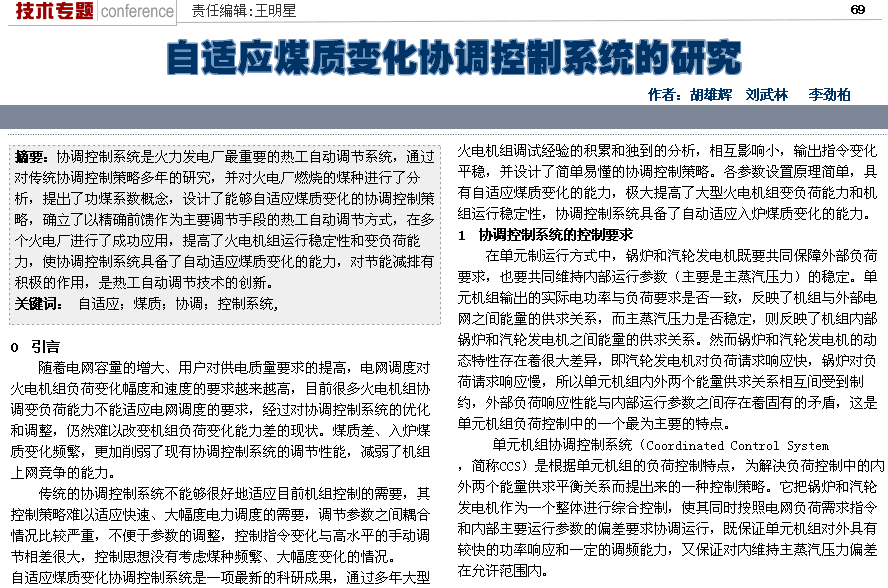 技术专题 conference 责任编辑：王明星 69

自适应煤质变化协调控制系统的研究

作者：胡雄辉 刘武林 李劲柏

摘要：协调控制系统是火力发电厂最重要的热工自动调节系统，通过对传统协调控制策略多年的研究，并对火电厂燃烧的煤种进行了分析，提出了功煤系数概念，设计了能够自适应煤质变化的协调控制策略，确立了以精确前馈作为主要调节手段的热工自动调节方式，在多个火电厂进行了成功应用，提高了火电机组运行稳定性和变负荷能力，使协调控制系统具备了自动适应煤质变化的能力，对节能减排有积极的作用，是热工自动调节技术的创新。
关键词： 自适应；煤质；协调；控制系统，

0 引言
随着电网容量的增大、用户对供电质量要求的提高，电网调度对火电机组负荷变化幅度和速度的要求越来越高，目前很多火电机组协调变负荷能力不能适应电网调度的要求，经过对协调控制系统的优化和调整，仍然难以改变机组负荷变化能力差的现状。煤质差、入炉煤质变化频繁，更加削弱了现有协调控制系统的调节性能，减弱了机组上网竞争的能力。
传统的协调控制系统不能够很好地适应目前机组控制的需要，其控制策略难以适应快速、大幅度电力调度的需要，调节参数之间耦合情况比较严重，不便于参数的调整，控制指令变化与高水平的手动调节相差很大，控制思想没有考虑煤种频繁、大幅度变化的情况。
自适应煤质变化协调控制系统是一项最新的科研成果，通过多年大型火电机组调试经验的积累和独到的分析，相互影响小，输出指令变化平稳，并设计了简单易懂的协调控制策略。各参数设置原理简单，具有自适应煤质变化的能力，极大提高了大型火电机组变负荷能力和机组运行稳定性，协调控制系统具备了自动适应入炉煤质变化的能力。

1 协调控制系统的控制要求
在单元制运行方式中，锅炉和汽轮发电机既要共同保障外部负荷要求，也要共同维持内部运行参数（主要是主蒸汽压力）的稳定。单元机组输出的实际电功率与负荷要求是否一致，反映了机组与外部电网之间能量的供求关系，而主蒸汽压力是否稳定，则反映了机组内部锅炉和汽轮发电机之间能量的供求关系。然而锅炉和汽轮发电机的动态特性存在着很大差异，即汽轮发电机对负荷请求响应快，锅炉对负荷请求响应慢，所以单元机组内外两个能量供求关系相互间受到制约，外部负荷响应性能与内部运行参数之间存在着固有的矛盾，这是单元机组负荷控制中的一个最为主要的特点。
单元机组协调控制系统（Coordinated Control System，简称CCS）是根据单元机组的负荷控制特点，为解决负荷控制中的内外两个能量供求平衡关系而提出来的一种控制策略。它把锅炉和汽轮发电机作为一个整体进行综合控制，使其同时按照电网负荷需求指令和内部主要运行参数的偏差要求协调运行，既保证单元机组对外具有较快的功率响应和一定的调频能力，又保证对内维持主蒸汽压力偏差在允许范围内。